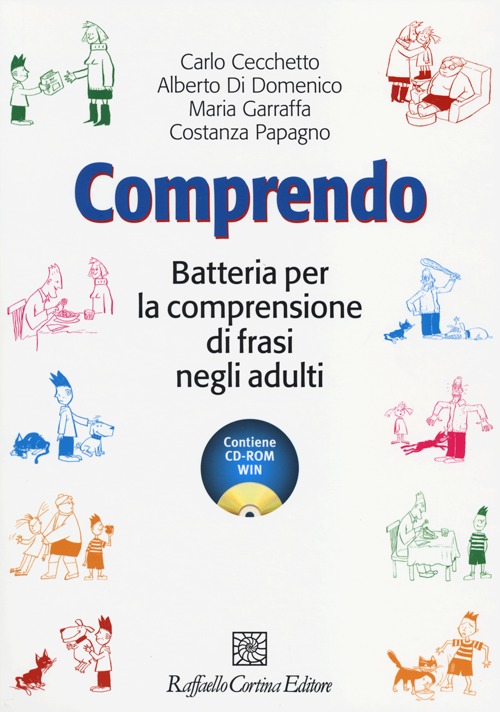 Carlo Cecchetto
Alberto Di Domenico
Maria Garraffa
Costanza Papagno

Comprendo

Batteria per la comprensione di frasi negli adulti

Contiene CD-ROM WIN

Raffaello Cortina Editore